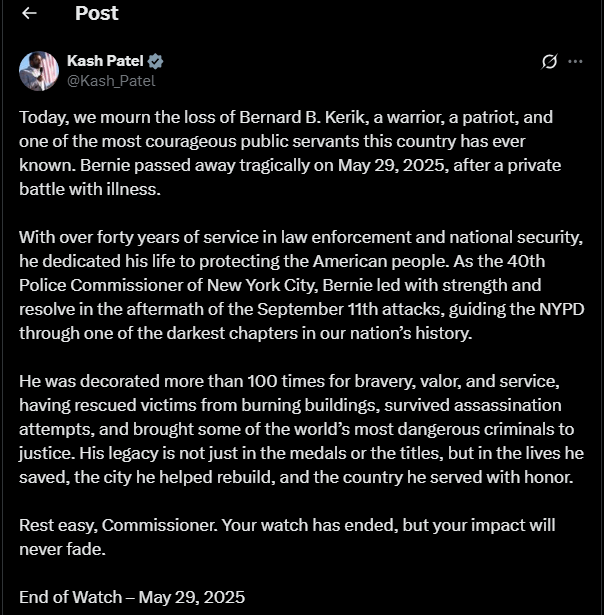 Post

Kash Patel
@Kash_Patel

Today, we mourn the loss of Bernard B. Kerik, a warrior, a patriot, and one of the most courageous public servants this country has ever known. Bernie passed away tragically on May 29, 2025, after a private battle with illness.

With over forty years of service in law enforcement and national security, he dedicated his life to protecting the American people. As the 40th Police Commissioner of New York City, Bernie led with strength and resolve in the aftermath of the September 11th attacks, guiding the NYPD through one of the darkest chapters in our nation's history.

He was decorated more than 100 times for bravery, valor, and service, having rescued victims from burning buildings, survived assassination attempts, and brought some of the world's most dangerous criminals to justice. His legacy is not just in the medals or the titles, but in the lives he saved, the city he helped rebuild, and the country he served with honor.

Rest easy, Commissioner. Your watch has ended, but your impact will never fade.

End of Watch – May 29, 2025